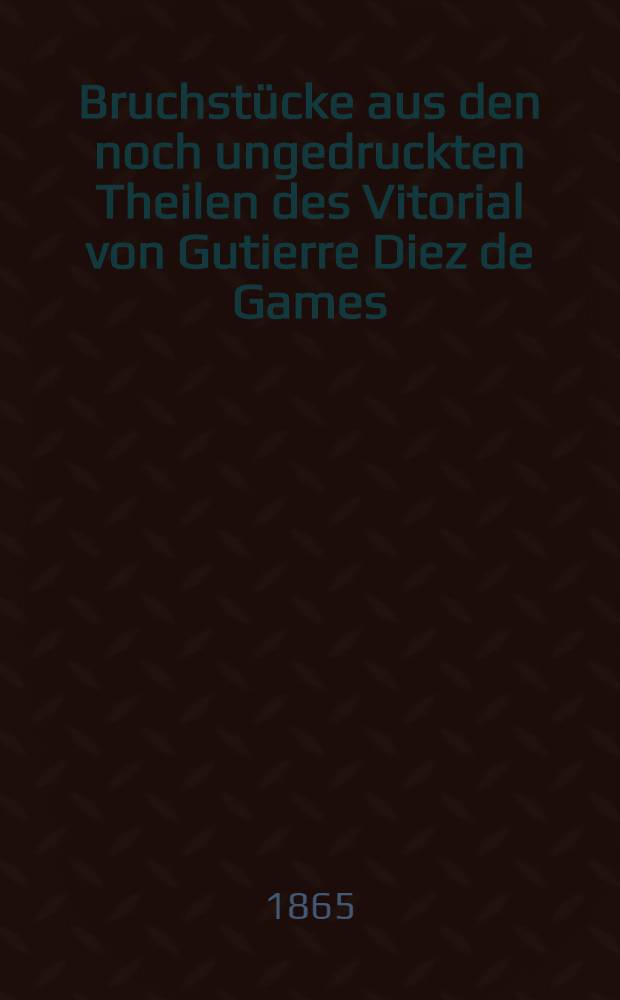 Bruchstücke aus den noch ungedruckten Theilen des Vitorial von Gutierre Diez de Games

1865